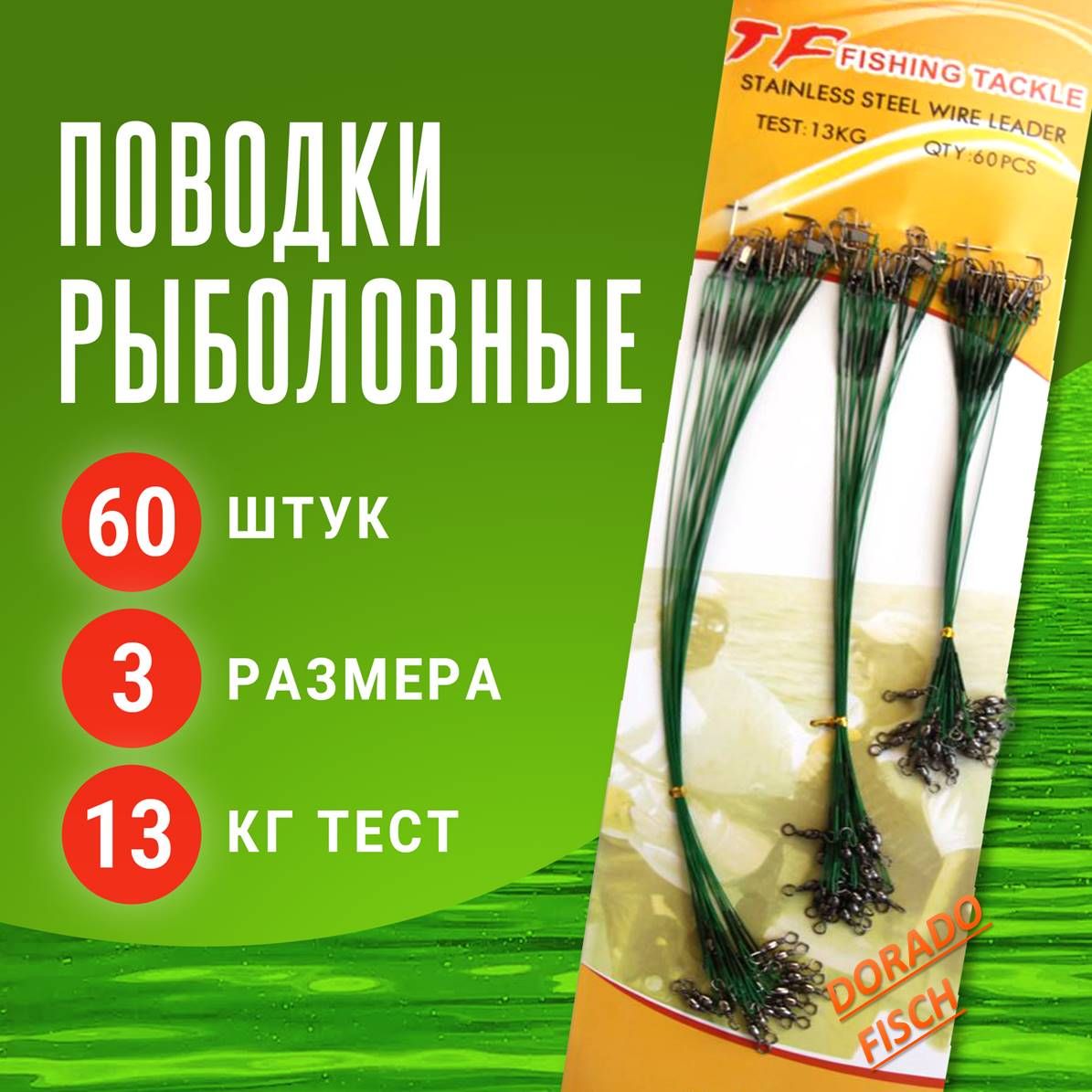 ПОВОДКИ РЫБОЛОВНЫЕ

60 ШТУК

3 РАЗМЕРА

13 КГ ТЕСТ

TF FISHING TACKLE

STAINLESS STEEL WIRE LEADER

TEST:13KG

QTY:60PCS

DORADO FISCH